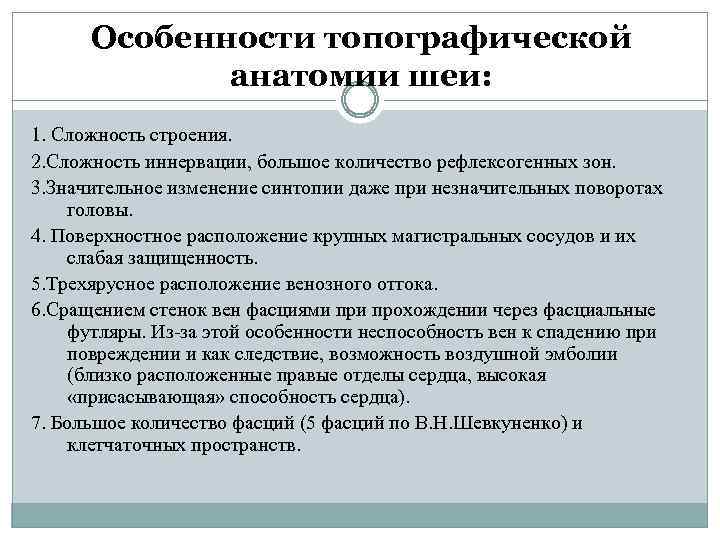 Особенности топографической анатомии шеи:

1. Сложность строения.

2.Сложность иннервации, большое количество рефлексогенных зон.

3.Значительное изменение синтопии даже при незначительных поворотах головы.

4. Поверхностное расположение крупных магистральных сосудов и их слабая защищенность.

5.Трехярусное расположение венозного оттока.

6.Сращением стенок вен фасциями при прохождении через фасциальные футляры. Из-за этой особенности неспособность вен к спадению при повреждении и как следствие, возможность воздушной эмболии (близко расположенные правые отделы сердца, высокая «присасывающая» способность сердца).

7. Большое количество фасций (5 фасций по В.Н.Шевкуненко) и клетчаточных пространств.